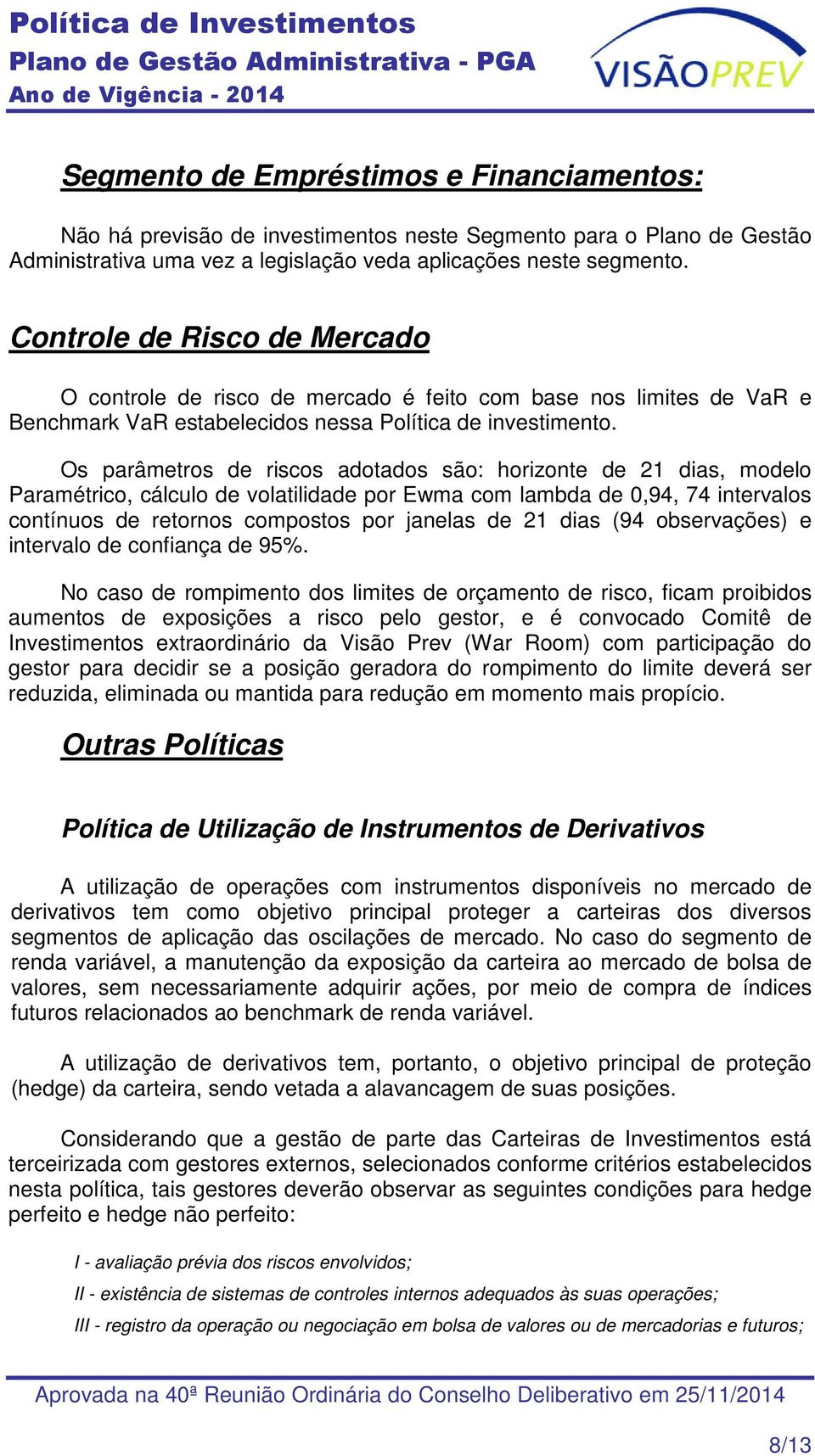 Política de Investimentos
Plano de Gestão Administrativa - PGA
Ano de Vigência - 2014

VISÃOPREV

Segmento de Empréstimos e Financiamentos:

Não há previsão de investimentos neste Segmento para o Plano de Gestão Administrativa uma vez a legislação veda aplicações neste segmento.

Controle de Risco de Mercado

O controle de risco de mercado é feito com base nos limites de VaR e Benchmark VaR estabelecidos nessa Política de investimento.

Os parâmetros de riscos adotados são: horizonte de 21 dias, modelo Paramétrico, cálculo de volatilidade por Ewma com lambda de 0,94, 74 intervalos contínuos de retornos compostos por janelas de 21 dias (94 observações) e intervalo de confiança de 95%.

No caso de rompimento dos limites de orçamento de risco, ficam proibidos aumentos de exposições a risco pelo gestor, e é convocado Comitê de Investimentos extraordinário da Visão Prev (War Room) com participação do gestor para decidir se a posição geradora do rompimento do limite deverá ser reduzida, eliminada ou mantida para redução em momento mais propício.

Outras Políticas

Política de Utilização de Instrumentos de Derivativos

A utilização de operações com instrumentos disponíveis no mercado de derivativos tem como objetivo principal proteger a carteiras dos diversos segmentos de aplicação das oscilações de mercado. No caso do segmento de renda variável, a manutenção da exposição da carteira ao mercado de bolsa de valores, sem necessariamente adquirir ações, por meio de compra de índices futuros relacionados ao benchmark de renda variável.

A utilização de derivativos tem, portanto, o objetivo principal de proteção (hedge) da carteira, sendo vetada a alavancagem de suas posições.

Considerando que a gestão de parte das Carteiras de Investimentos está terceirizada com gestores externos, selecionados conforme critérios estabelecidos nesta política, tais gestores deverão observar as seguintes condições para hedge perfeito e hedge não perfeito:

I - avaliação prévia dos riscos envolvidos;

II - existência de sistemas de controles internos adequados às suas operações;

III - registro da operação ou negociação em bolsa de valores ou de mercadorias e futuros;

Aprovada na 40ª Reunião Ordinária do Conselho Deliberativo em 25/11/2014

8/13